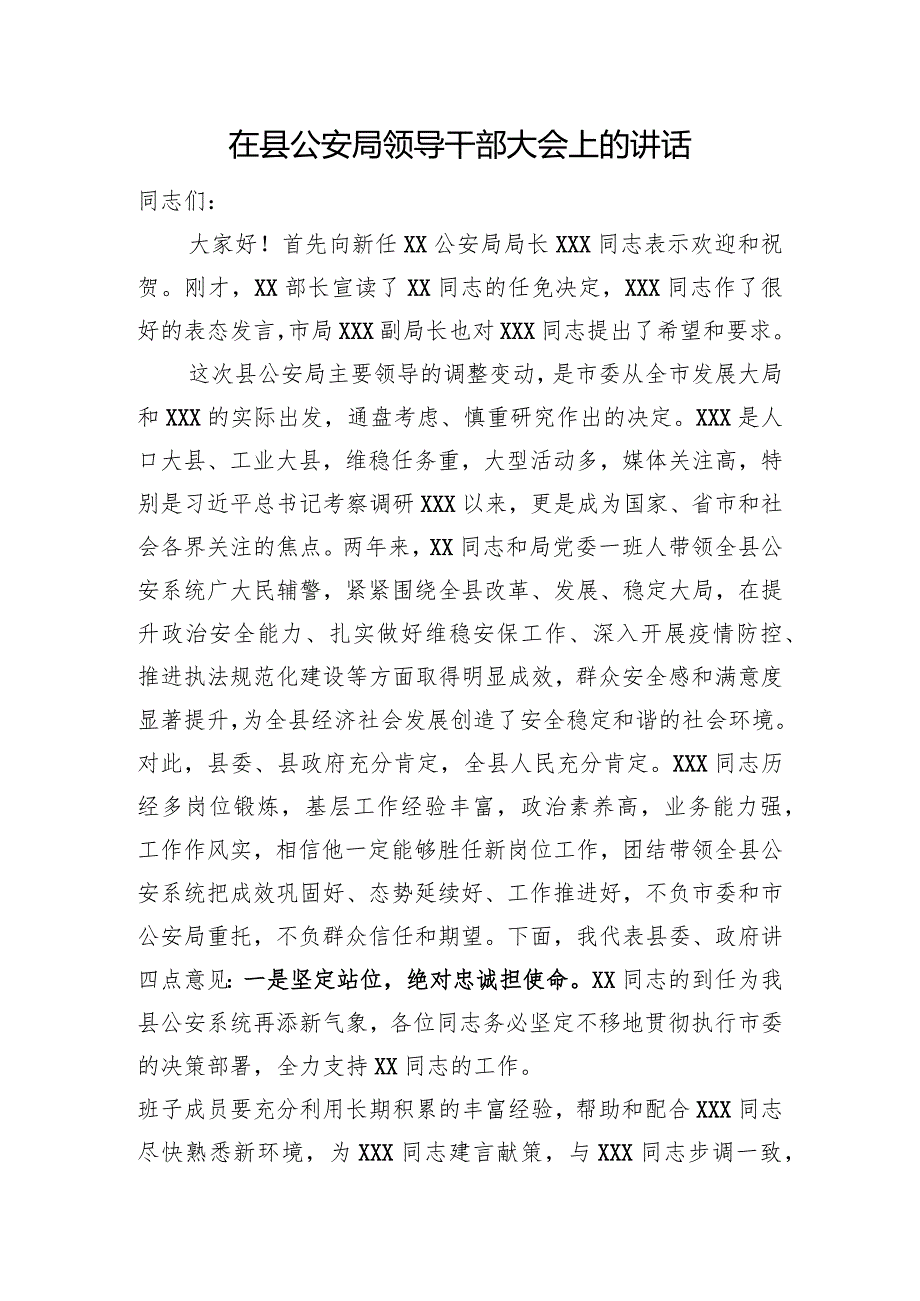 在县公安局领导干部大会上的讲话

同志们：

大家好！首先向新任XX公安局局长XXX同志表示欢迎和祝贺。刚才，XX部长宣读了XX同志的任免决定，XXX同志作了很好的表态发言，市局XXX副局长也对XXX同志提出了希望和要求。

这次县公安局主要领导的调整变动，是市委从全市发展大局和XXX的实际出发，通盘考虑、慎重研究作出的决定。XXX是人口大县、工业大县，维稳任务重，大型活动多，媒体关注高，特别是习近平总书记考察调研XXX以来，更是成为国家、省市和社会各界关注的焦点。两年来，XX同志和局党委一班人带领全县公安系统广大民辅警，紧紧围绕全县改革、发展、稳定大局，在提升政治安全能力、扎实做好维稳安保工作、深入开展疫情防控、推进执法规范化建设等方面取得明显成效，群众安全感和满意度显著提升，为全县经济社会发展创造了安全稳定和谐的社会环境。对此，县委、县政府充分肯定，全县人民充分肯定。XXX同志历经多岗位锻炼，基层工作经验丰富，政治素养高，业务能力强，工作作风实，相信他一定能够胜任新岗位工作，团结带领全县公安系统把成效巩固好、态势延续好、工作推进好，不负市委和市公安局重托，不负群众信任和期望。下面，我代表县委、政府讲四点意见：一是坚定站位，绝对忠诚担使命。XX同志的到任为我县公安系统再添新气象，各位同志务必坚定不移地贯彻执行市委的决策部署，全力支持XX同志的工作。

班子成员要充分利用长期积累的丰富经验，帮助和配合XXX同志尽快熟悉新环境，为XXX同志建言献策，与XXX同志步调一致，